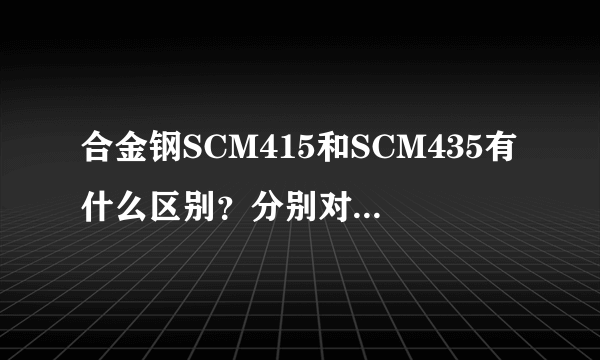 合金钢SCM415和SCM435有什么区别？分别对...